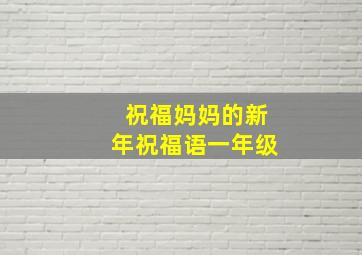 祝福妈妈的新年祝福语一年级